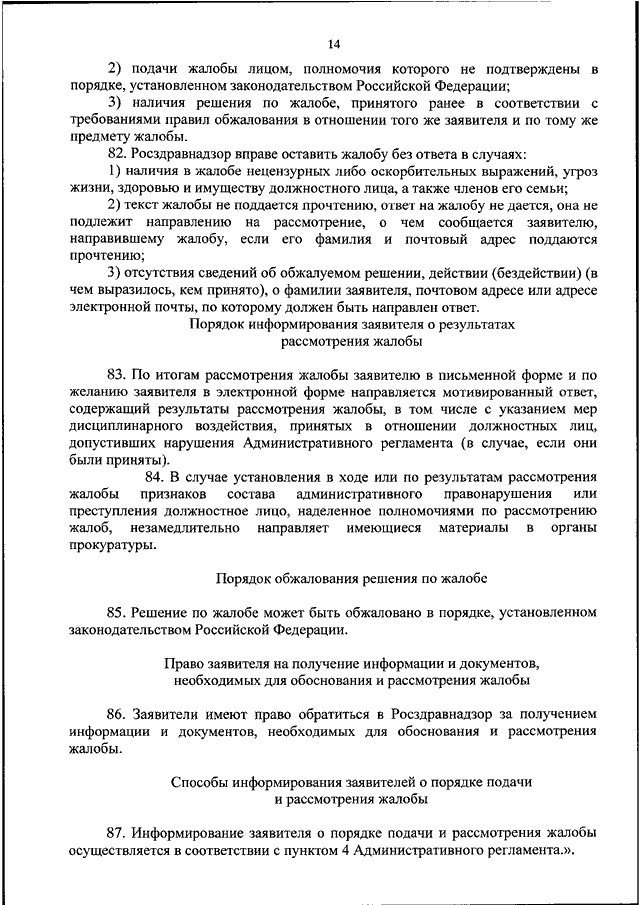 14

2) подачи жалобы лицом, полномочия которого не подтверждены в порядке, установленном законодательством Российской Федерации;

3) наличия решения по жалобе, принятого ранее в соответствии с требованиями правил обжалования в отношении того же заявителя и по тому же предмету жалобы.

82. Росздравнадзор вправе оставить жалобу без ответа в случаях:

1) наличия в жалобе нецензурных либо оскорбительных выражений, угроз жизни, здоровью и имуществу должностного лица, а также членов его семьи;

2) текст жалобы не поддается прочтению, ответ на жалобу не дается, она не подлежит направлению на рассмотрение, о чем сообщается заявителю, направившему жалобу, если его фамилия и почтовый адрес поддаются прочтению;

3) отсутствия сведений об обжалуемом решении, действии (бездействии) (в чем выразилось, кем принято), о фамилии заявителя, почтовом адресе или адресе электронной почты, по которому должен быть направлен ответ.

Порядок информирования заявителя о результатах рассмотрения жалобы

83. По итогам рассмотрения жалобы заявителю в письменной форме и по желанию заявителя в электронной форме направляется мотивированный ответ, содержащий результаты рассмотрения жалобы, в том числе с указанием мер дисциплинарного воздействия, принятых в отношении должностных лиц, допустивших нарушения Административного регламента (в случае, если они были приняты).

84. В случае установления в ходе или по результатам рассмотрения жалобы признаков состава административного правонарушения или преступления должностное лицо, наделенное полномочиями по рассмотрению жалоб, незамедлительно направляет имеющиеся материалы в органы прокуратуры.

Порядок обжалования решения по жалобе

85. Решение по жалобе может быть обжаловано в порядке, установленном законодательством Российской Федерации.

Право заявителя на получение информации и документов, необходимых для обоснования и рассмотрения жалобы

86. Заявители имеют право обратиться в Росздравнадзор за получением информации и документов, необходимых для обоснования и рассмотрения жалобы.

Способы информирования заявителей о порядке подачи и рассмотрения жалобы

87. Информирование заявителя о порядке подачи и рассмотрения жалобы осуществляется в соответствии с пунктом 4 Административного регламента.».